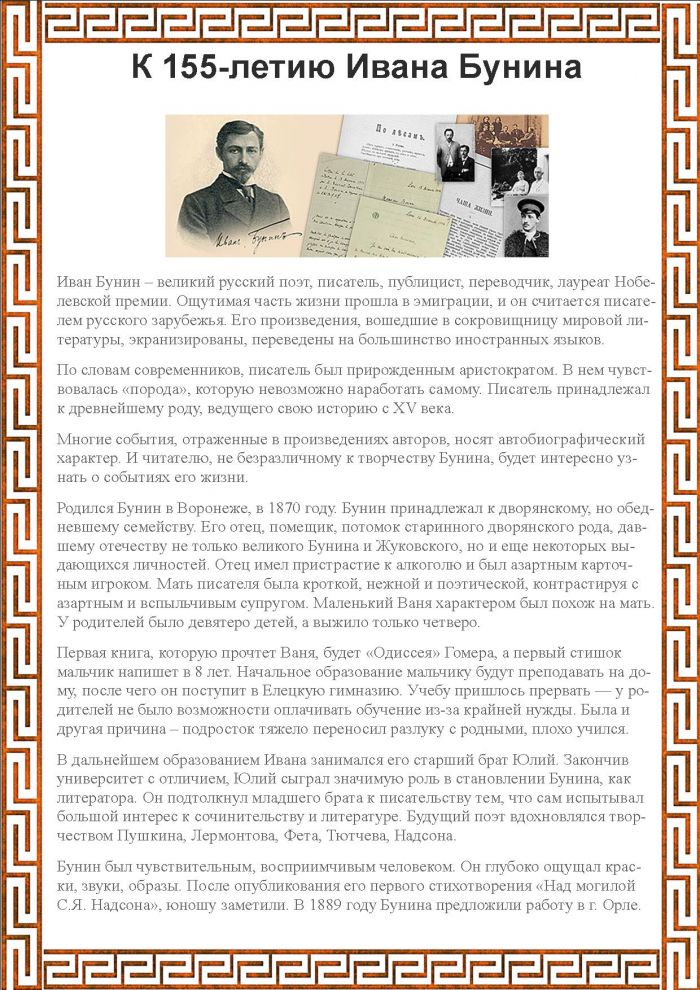 К 155-летию Ивана Бунина

Иван Бунин – великий русский поэт, писатель, публицист, переводчик, лауреат Нобелевской премии. Ощутимая часть жизни прошла в эмиграции, и он считается писателем русского зарубежья. Его произведения, вошедшие в сокровищницу мировой литературы, экранизированы, переведены на большинство иностранных языков.

По словам современников, писатель был прирожденным аристократом. В нем чувствовалась «порода», которую невозможно наработать самому. Писатель принадлежал к древнейшему роду, ведущего свою историю с XV века.

Многие события, отраженные в произведениях авторов, носят автобиографический характер. И читателю, не безразличному к творчеству Бунина, будет интересно узнать о событиях его жизни.

Родился Бунин в Воронеже, в 1870 году. Бунин принадлежал к дворянскому, но обедневшему семейству. Его отец, помещик, потомок старинного дворянского рода, давшему отечеству не только великого Бунина и Жуковского, но и еще некоторых выдающихся личностей. Отец имел пристрастие к алкоголю и был азартным карточным игроком. Мать писателя была кроткой, нежной и поэтической, контрастируя с азартным и вспыльчивым супругом. Маленький Ваня характером был похож на мать. У родителей было девятеро детей, а выжило только четверо.

Первая книга, которую прочтет Ваня, будет «Одиссея» Гомера, а первый стишок мальчик напишет в 8 лет. Начальное образование мальчику будут преподавать на дому, после чего он поступит в Елецкую гимназию. Учебу пришлось прервать — у родителей не было возможности оплачивать обучение из-за крайней нужды. Была и другая причина – подросток тяжело переносил разлуку с родными, плохо учился.

В дальнейшем образованием Ивана занимался его старший брат Юлий. Закончив университет с отличием, Юлий сыграл значимую роль в становлении Бунина, как литератора. Он подтолкнул младшего брата к писательству тем, что сам испытывал большой интерес к сочинительству и литературе. Будущий поэт вдохновлялся творчеством Пушкина, Лермонтова, Фета, Тютчева, Надсона.

Бунин был чувствительным, восприимчивым человеком. Он глубоко ощущал краски, звуки, образы. После опубликования его первого стихотворения «Над могилой С.Я. Надсона», юношу заметили. В 1889 году Бунина предложили работу в г. Орле.